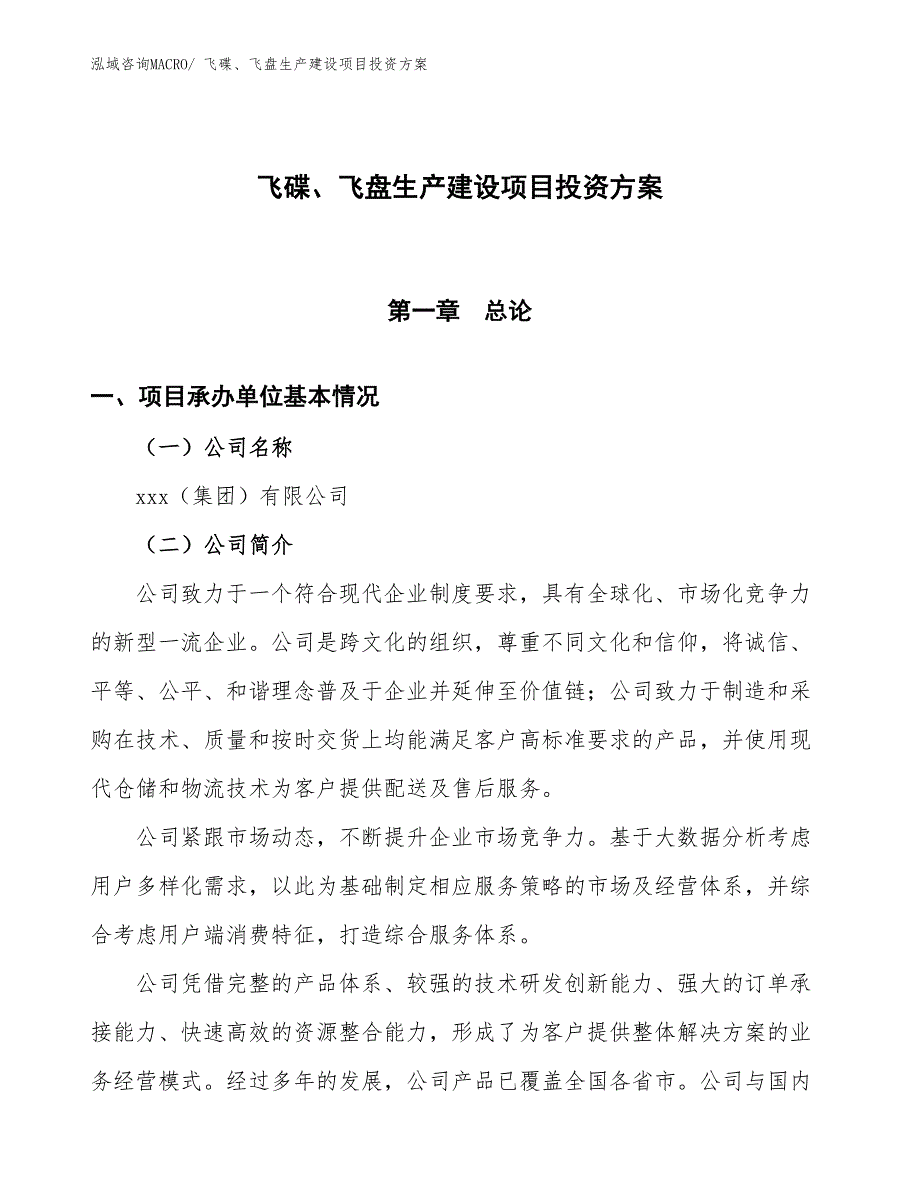 泓域咨询MACRO/ 飞碟、飞盘生产建设项目投资方案

飞碟、飞盘生产建设项目投资方案

第一章　总论

一、项目承办单位基本情况

（一）公司名称

xxx（集团）有限公司

（二）公司简介

公司致力于一个符合现代企业制度要求，具有全球化、市场化竞争力的新型一流企业。公司是跨文化的组织，尊重不同文化和信仰，将诚信、平等、公平、和谐理念普及于企业并延伸至价值链；公司致力于制造和采购在技术、质量和按时交货上均能满足客户高标准要求的产品，并使用现代仓储和物流技术为客户提供配送及售后服务。

公司紧跟市场动态，不断提升企业市场竞争力。基于大数据分析考虑用户多样化需求，以此为基础制定相应服务策略的市场及经营体系，并综合考虑用户端消费特征，打造综合服务体系。

公司凭借完整的产品体系、较强的技术研发创新能力、强大的订单承接能力、快速高效的资源整合能力，形成了为客户提供整体解决方案的业务经营模式。经过多年的发展，公司产品已覆盖全国各省市。公司与国内